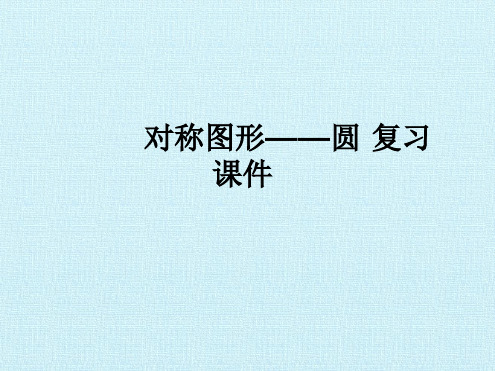 对称图形——圆 复习课件